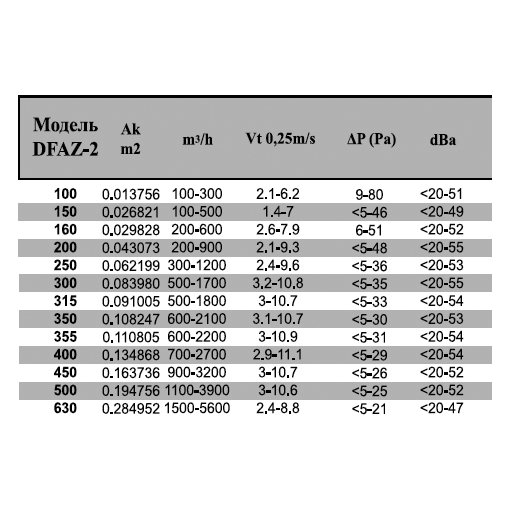 | Модель DFAZ-2 | Ak m2 | m³/h | Vt 0,25m/s | ΔP (Pa) | dBa |
|---|---|---|---|---|---|
| 100 | 0.013756 | 100-300 | 2.1-6.2 | 9-80 | <20-51 |
| 150 | 0.026821 | 100-500 | 1.4-7 | <5-46 | <20-49 |
| 160 | 0.029828 | 200-600 | 2.6-7.9 | 6-51 | <20-52 |
| 200 | 0.043073 | 200-900 | 2.1-9.3 | <5-48 | <20-55 |
| 250 | 0.062199 | 300-1200 | 2.4-9.6 | <5-36 | <20-53 |
| 300 | 0.083980 | 500-1700 | 3.2-10.8 | <5-35 | <20-55 |
| 315 | 0.091005 | 500-1800 | 3-10.7 | <5-33 | <20-54 |
| 350 | 0.108247 | 600-2100 | 3.1-10.7 | <5-30 | <20-53 |
| 355 | 0.110805 | 600-2200 | 3-10.9 | <5-31 | <20-54 |
| 400 | 0.134868 | 700-2700 | 2.9-11.1 | <5-29 | <20-54 |
| 450 | 0.163736 | 900-3200 | 3-10.7 | <5-26 | <20-52 |
| 500 | 0.194756 | 1100-3900 | 3-10.6 | <5-25 | <20-52 |
| 630 | 0.284952 | 1500-5600 | 2.4-8.8 | <5-21 | <20-47 |